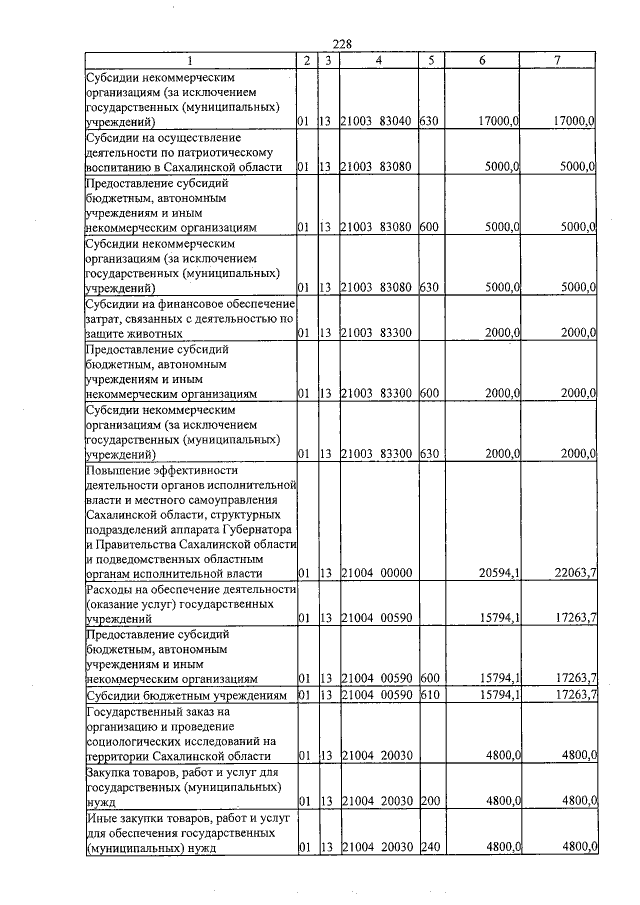 228

| 1 | 2 | 3 | 4 | 5 | 6 | 7 |
|---|---|---|---|---|---|---|
| Субсидии некоммерческим организациям (за исключением государственных (муниципальных) учреждений) | 01 | 13 | 21003 83040 | 630 | 17000,0 | 17000,0 |
| Субсидии на осуществление деятельности по патриотическому воспитанию в Сахалинской области | 01 | 13 | 21003 83080 | | 5000,0 | 5000,0 |
| Предоставление субсидий бюджетным, автономным учреждениям и иным некоммерческим организациям | 01 | 13 | 21003 83080 | 600 | 5000,0 | 5000,0 |
| Субсидии некоммерческим организациям (за исключением государственных (муниципальных) учреждений) | 01 | 13 | 21003 83080 | 630 | 5000,0 | 5000,0 |
| Субсидии на финансовое обеспечение затрат, связанных с деятельностью по защите животных | 01 | 13 | 21003 83300 | | 2000,0 | 2000,0 |
| Предоставление субсидий бюджетным, автономным учреждениям и иным некоммерческим организациям | 01 | 13 | 21003 83300 | 600 | 2000,0 | 2000,0 |
| Субсидии некоммерческим организациям (за исключением государственных (муниципальных) учреждений) | 01 | 13 | 21003 83300 | 630 | 2000,0 | 2000,0 |
| Повышение эффективности деятельности органов исполнительной власти и местного самоуправления Сахалинской области, структурных подразделений аппарата Губернатора и Правительства Сахалинской области и подведомственных областным органам исполнительной власти | 01 | 13 | 21004 00000 | | 20594,1 | 22063,7 |
| Расходы на обеспечение деятельности (оказание услуг) государственных учреждений | 01 | 13 | 21004 00590 | | 15794,1 | 17263,7 |
| Предоставление субсидий бюджетным, автономным учреждениям и иным некоммерческим организациям | 01 | 13 | 21004 00590 | 600 | 15794,1 | 17263,7 |
| Субсидии бюджетным учреждениям | 01 | 13 | 21004 00590 | 610 | 15794,1 | 17263,7 |
| Государственный заказ на организацию и проведение социологических исследований на территории Сахалинской области | 01 | 13 | 21004 20030 | | 4800,0 | 4800,0 |
| Закупка товаров, работ и услуг для государственных (муниципальных) нужд | 01 | 13 | 21004 20030 | 200 | 4800,0 | 4800,0 |
| Иные закупки товаров, работ и услуг для обеспечения государственных (муниципальных) нужд | 01 | 13 | 21004 20030 | 240 | 4800,0 | 4800,0 |